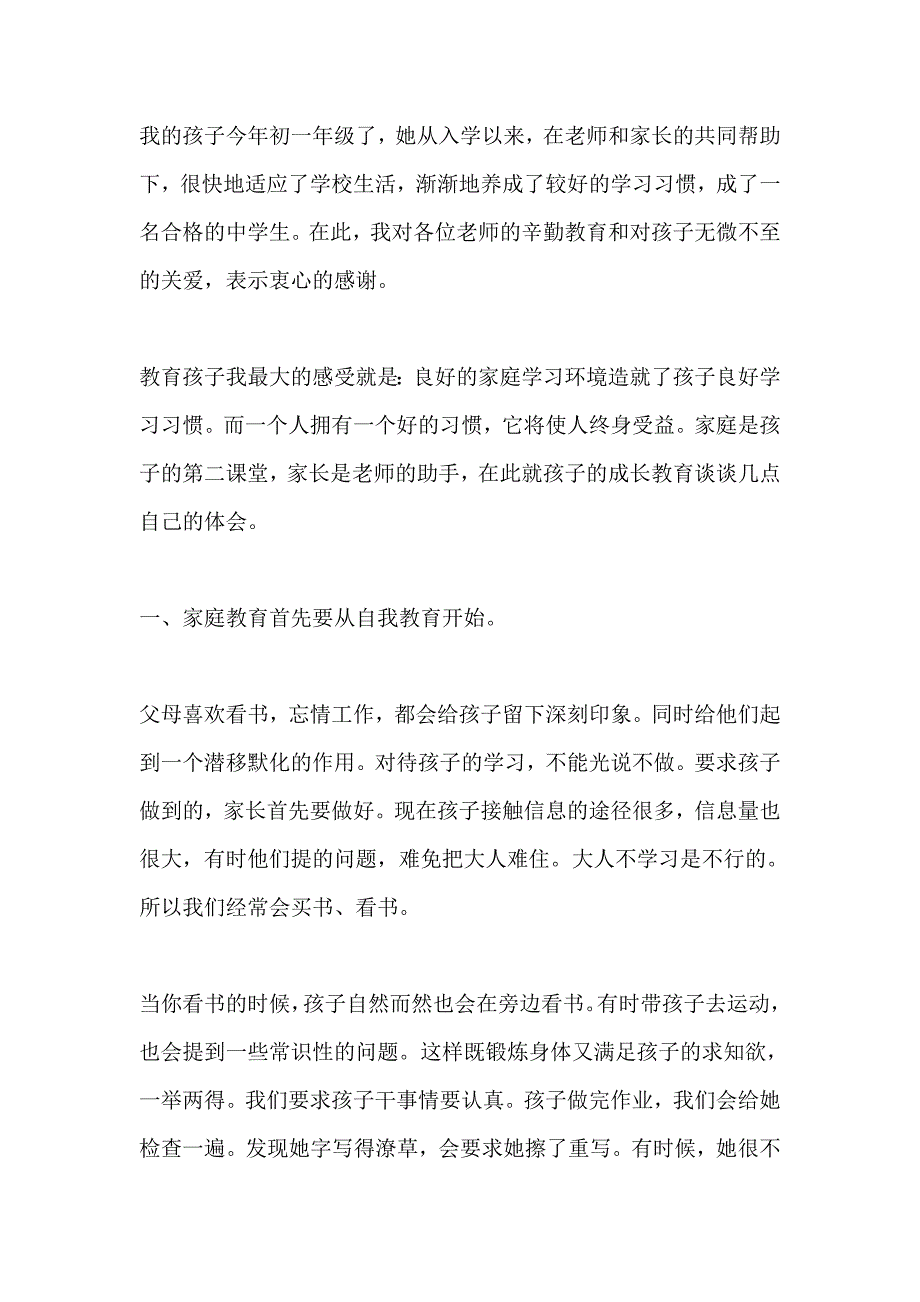 我的孩子今年初一年级了，她从入学以来，在老师和家长的共同帮助下，很快地适应了学校生活，渐渐地养成了较好的学习习惯，成了一名合格的中学生。在此，我对各位老师的辛勤教育和对孩子无微不至的关爱，表示衷心的感谢。

教育孩子我最大的感受就是：良好的家庭学习环境造就了孩子良好学习习惯。而一个人拥有一个好的习惯，它将使人终身受益。家庭是孩子的第二课堂，家长是老师的助手，在此就孩子的成长教育谈谈几点自己的体会。

一、家庭教育首先要从自我教育开始。

父母喜欢看书，忘情工作，都会给孩子留下深刻印象。同时给他们起到一个潜移默化的作用。对待孩子的学习，不能光说不做。要求孩子做到的，家长首先要做好。现在孩子接触信息的途径很多，信息量也很大，有时他们提的问题，难免把大人难住。大人不学习是不行的。所以我们经常会买书、看书。

当你看书的时候，孩子自然而然也会在旁边看书。有时带孩子去运动，也会提到一些常识性的问题。这样既锻炼身体又满足孩子的求知欲，一举两得。我们要求孩子干事情要认真。孩子做完作业，我们会给她检查一遍。发现她字写得潦草，会要求她擦了重写。有时候，她很不